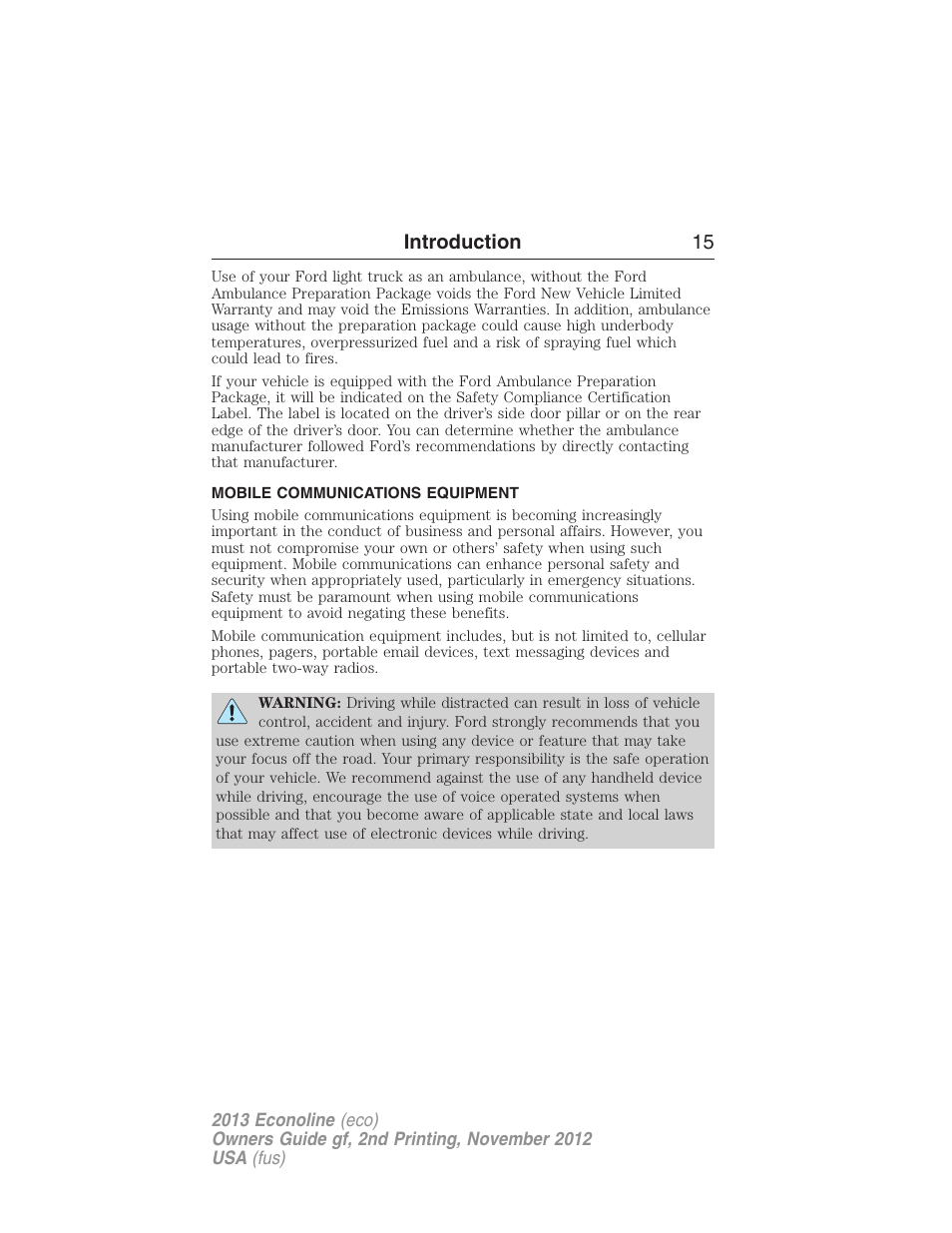 Introduction 15

Use of your Ford light truck as an ambulance, without the Ford Ambulance Preparation Package voids the Ford New Vehicle Limited Warranty and may void the Emissions Warranties. In addition, ambulance usage without the preparation package could cause high underbody temperatures, overpressurized fuel and a risk of spraying fuel which could lead to fires.

If your vehicle is equipped with the Ford Ambulance Preparation Package, it will be indicated on the Safety Compliance Certification Label. The label is located on the driver's side door pillar or on the rear edge of the driver's door. You can determine whether the ambulance manufacturer followed Ford's recommendations by directly contacting that manufacturer.

MOBILE COMMUNICATIONS EQUIPMENT

Using mobile communications equipment is becoming increasingly important in the conduct of business and personal affairs. However, you must not compromise your own or others' safety when using such equipment. Mobile communications can enhance personal safety and security when appropriately used, particularly in emergency situations. Safety must be paramount when using mobile communications equipment to avoid negating these benefits.

Mobile communication equipment includes, but is not limited to, cellular phones, pagers, portable email devices, text messaging devices and portable two-way radios.

WARNING: Driving while distracted can result in loss of vehicle control, accident and injury. Ford strongly recommends that you use extreme caution when using any device or feature that may take your focus off the road. Your primary responsibility is the safe operation of your vehicle. We recommend against the use of any handheld device while driving, encourage the use of voice operated systems when possible and that you become aware of applicable state and local laws that may affect use of electronic devices while driving.

2013 Econoline (eco)
Owners Guide gf, 2nd Printing, November 2012
USA (fus)